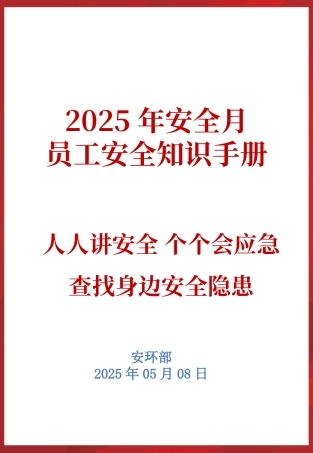 2025 年安全月
员工安全知识手册

人人讲安全 个个会应急

查找身边安全隐患

安环部
2025 年 05 月 08 日